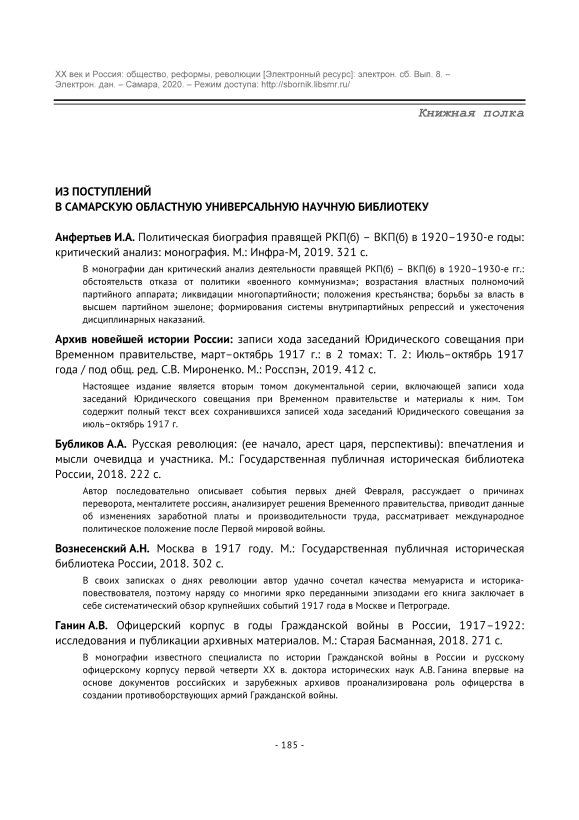 XX век и Россия: общество, реформы, революции [Электронный ресурс]: электрон. сб. Вып. 8. – Электрон. дан. – Самара, 2020. – Режим доступа: http://sbornik.libsmr.ru/

Книжная полка

ИЗ ПОСТУПЛЕНИЙ
В САМАРСКУЮ ОБЛАСТНУЮ УНИВЕРСАЛЬНУЮ НАУЧНУЮ БИБЛИОТЕКУ

Анфертьев И.А. Политическая биография правящей РКП(б) – ВКП(б) в 1920–1930-е годы: критический анализ: монография. М.: Инфра-М, 2019. 321 с.

В монографии дан критический анализ деятельности правящей РКП(б) – ВКП(б) в 1920–1930-е гг.: обстоятельств отказа от политики «военного коммунизма»; возрастания властных полномочий партийного аппарата; ликвидации многопартийности; положения крестьянства; борьбы за власть в высшем партийном эшелоне; формирования системы внутрипартийных репрессий и ужесточения дисциплинарных наказаний.

Архив новейшей истории России: записи хода заседаний Юридического совещания при Временном правительстве, март–октябрь 1917 г.: в 2 томах: Т. 2: Июль–октябрь 1917 года / под общ. ред. С.В. Мироненко. М.: Росспэн, 2019. 412 с.

Настоящее издание является вторым томом документальной серии, включающей записи хода заседаний Юридического совещания при Временном правительстве и материалы к ним. Том содержит полный текст всех сохранившихся записей хода заседаний Юридического совещания за июль–октябрь 1917 г.

Бубликов А.А. Русская революция: (ее начало, арест царя, перспективы): впечатления и мысли очевидца и участника. М.: Государственная публичная историческая библиотека России, 2018. 222 с.

Автор последовательно описывает события первых дней Февраля, рассуждает о причинах переворота, менталитете россиян, анализирует решения Временного правительства, приводит данные об изменениях заработной платы и производительности труда, рассматривает международное политическое положение после Первой мировой войны.

Вознесенский А.Н. Москва в 1917 году. М.: Государственная публичная историческая библиотека России, 2018. 302 с.

В своих записках о днях революции автор удачно сочетал качества мемуариста и историка-повествователя, поэтому наряду со многими ярко переданными эпизодами его книга заключает в себе систематический обзор крупнейших событий 1917 года в Москве и Петрограде.

Ганин А.В. Офицерский корпус в годы Гражданской войны в России, 1917–1922: исследования и публикации архивных материалов. М.: Старая Басманная, 2018. 271 с.

В монографии известного специалиста по истории Гражданской войны в России и русскому офицерскому корпусу первой четверти XX в. доктора исторических наук А.В. Ганина впервые на основе документов российских и зарубежных архивов проанализирована роль офицерства в создании противоборствующих армий Гражданской войны.

- 185 -